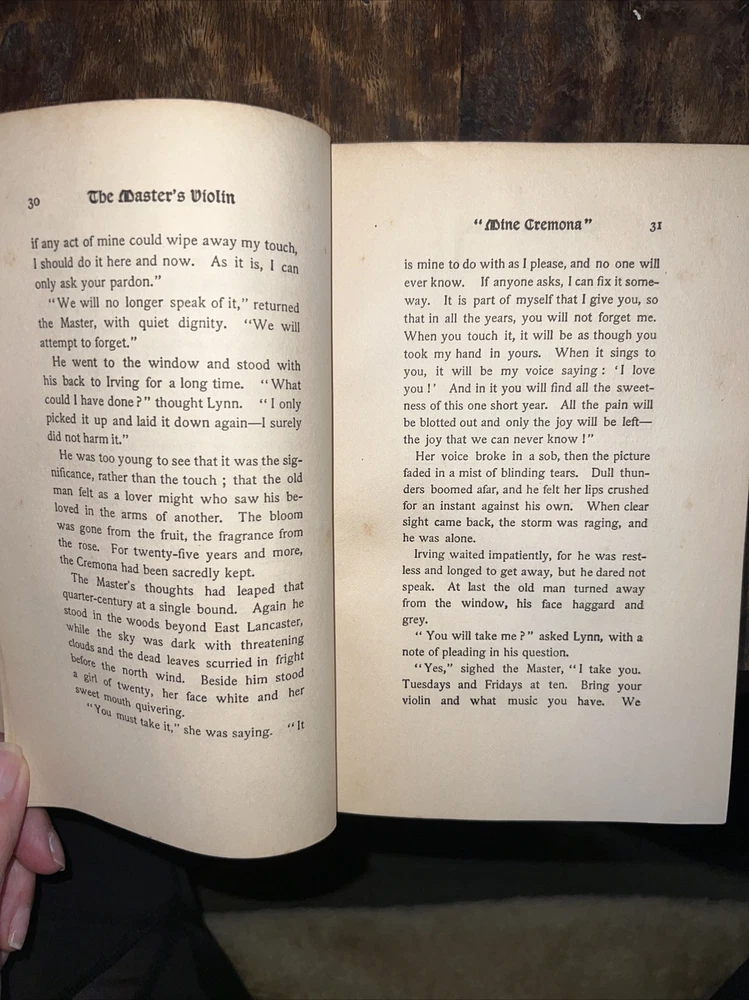 30 The Master's Violin

if any act of mine could wipe away my touch, I should do it here and now. As it is, I can only ask your pardon."

"We will no longer speak of it," returned the Master, with quiet dignity. "We will attempt to forget."

He went to the window and stood with his back to Irving for a long time. "What could I have done?" thought Lynn. "I only picked it up and laid it down again—I surely did not harm it."

He was too young to see that it was the significance, rather than the touch; that the old man felt as a lover might who saw his beloved in the arms of another. The bloom was gone from the fruit, the fragrance from the rose. For twenty-five years and more, the Cremona had been sacredly kept.

The Master's thoughts had leaped that quarter-century at a single bound. Again he stood in the woods beyond East Lancaster, while the sky was dark with threatening clouds and the dead leaves scurried in fright before the north wind. Beside him stood a girl of twenty, her face white and her sweet mouth quivering.

"You must take it," she was saying. "It

"Mine Cremona" 31

is mine to do with as I please, and no one will ever know. If anyone asks, I can fix it someway. It is part of myself that I give you, so that in all the years, you will not forget me. When you touch it, it will be as though you took my hand in yours. When it sings to you, it will be my voice saying: 'I love you!' And in it you will find all the sweetness of this one short year. All the pain will be blotted out and only the joy will be left—the joy that we can never know!"

Her voice broke in a sob, then the picture faded in a mist of blinding tears. Dull thunders boomed afar, and he felt her lips crushed for an instant against his own. When clear sight came back, the storm was raging, and he was alone.

Irving waited impatiently, for he was restless and longed to get away, but he dared not speak. At last the old man turned away from the window, his face haggard and grey.

"You will take me?" asked Lynn, with a note of pleading in his question.

"Yes," sighed the Master, "I take you. Tuesdays and Fridays at ten. Bring your violin and what music you have. We